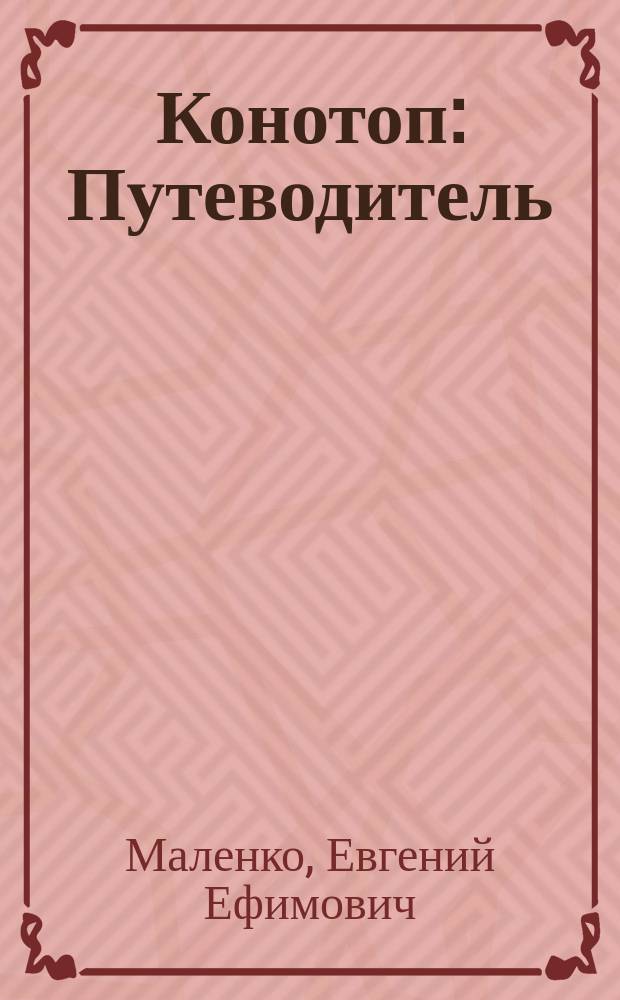 Конотоп: Путеводитель

Маленко, Евгений Ефимович